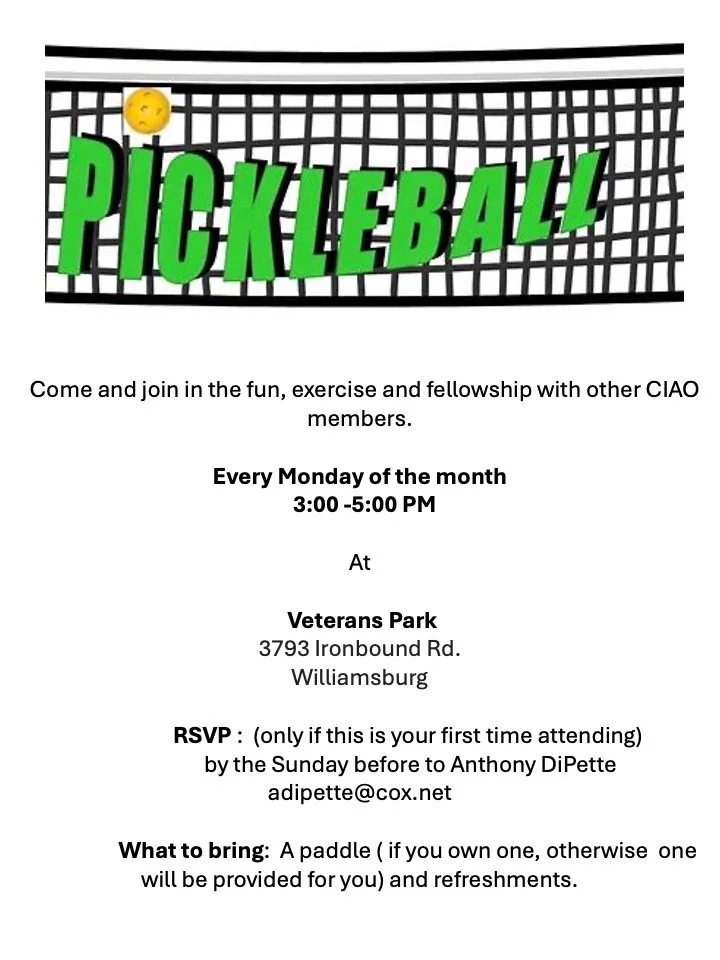 PICKLEBALL

Come and join in the fun, exercise and fellowship with other CIAO members.

Every Monday of the month
3:00 -5:00 PM

At

Veterans Park
3793 Ironbound Rd.
Williamsburg

RSVP : (only if this is your first time attending) by the Sunday before to Anthony DiPette
adipette@cox.net

What to bring: A paddle ( if you own one, otherwise one will be provided for you) and refreshments.